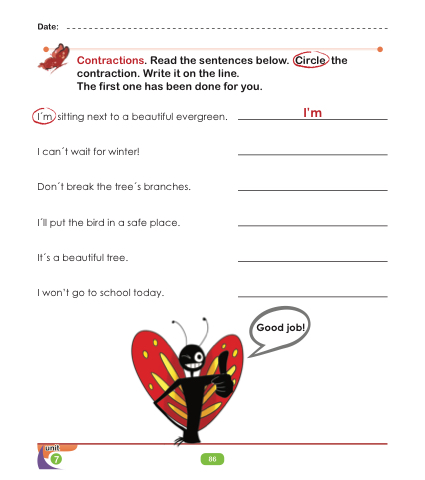 Date: ____

Contractions. Read the sentences below. Circle the contraction. Write it on the line. The first one has been done for you.

I´m sitting next to a beautiful evergreen. I'm

I can´t wait for winter! ____

Don´t break the tree´s branches. ____

I´ll put the bird in a safe place. ____

It´s a beautiful tree. ____

I won't go to school today. ____

Good job!

unit
7

86